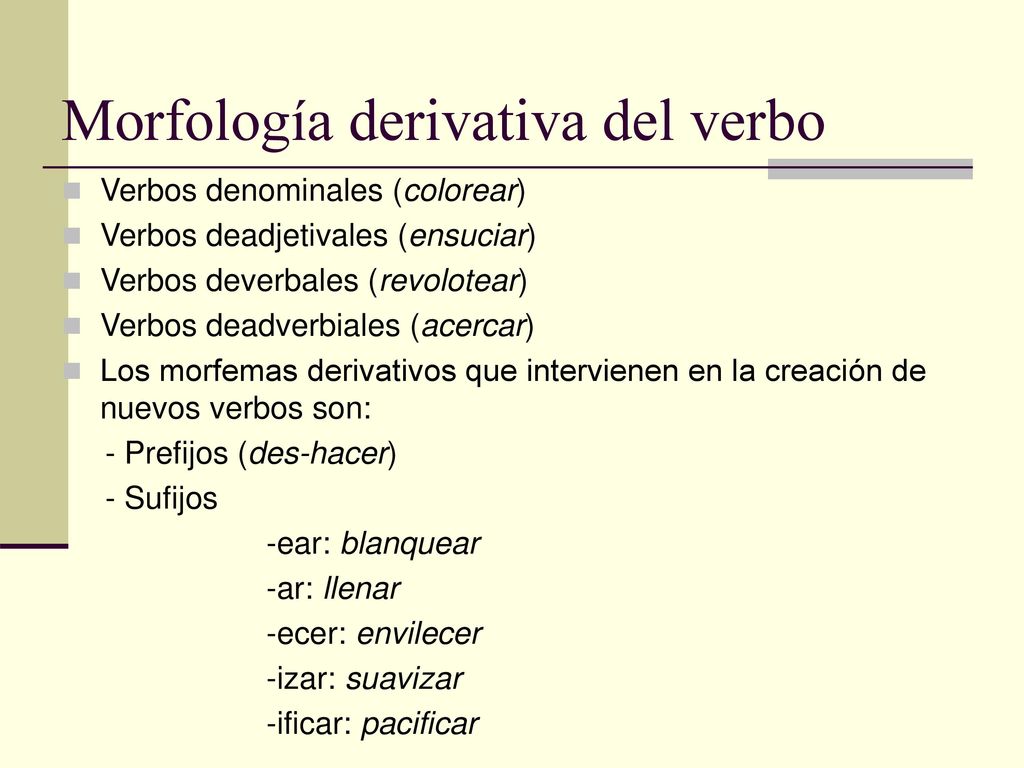 Morfología derivativa del verbo

Verbos denominales (colorear)

Verbos deadjetivales (ensuciar)

Verbos deverbales (revolotear)

Verbos deadverbiales (acercar)

Los morfemas derivativos que intervienen en la creación de nuevos verbos son:

- Prefijos (des-hacer)

- Sufijos

-ear: blanquear

-ar: llenar

-ecer: envilecer

-izar: suavizar

-ificar: pacificar